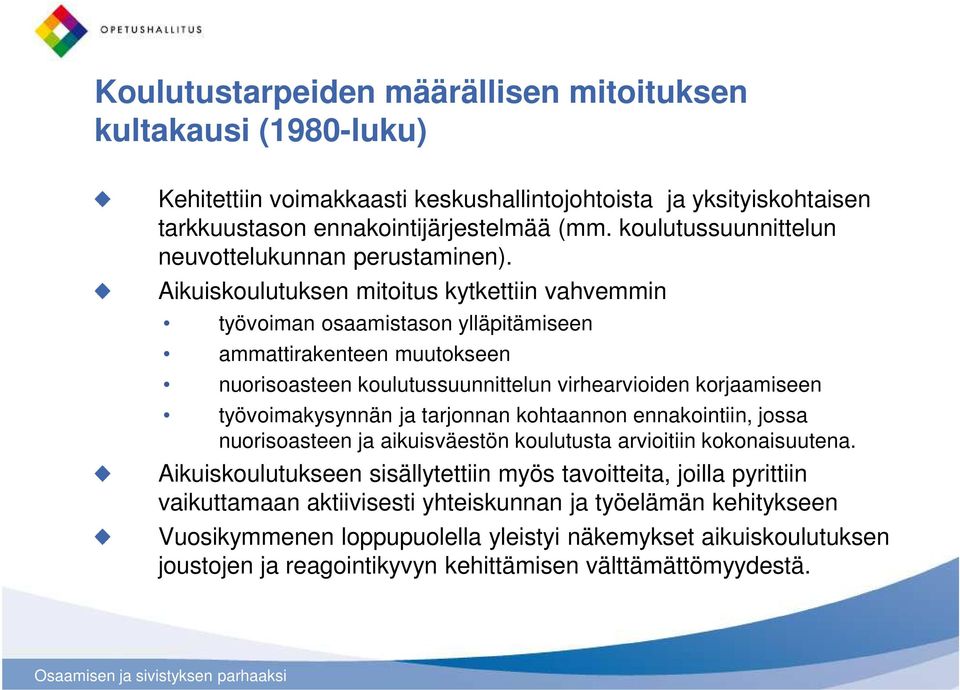 OPETUSHALLITUS

Koulutustarpeiden määrällisen mitoituksen kultakausi (1980-luku)

Kehitettiin voimakkaasti keskushallintojohtoista ja yksityiskohtaisen tarkkuustason ennakointijärjestelmää (mm. koulutussuunnittelun neuvottelukunnan perustaminen).

Aikuiskoulutuksen mitoitus kytkettiin vahvemmin

• työvoiman osaamistason ylläpitämiseen
• ammattirakenteen muutokseen
• nuorisoasteen koulutussuunnittelun virhearvioiden korjaamiseen
• työvoimakysynnän ja tarjonnan kohtaannon ennakointiin, jossa nuorisoasteen ja aikuisväestön koulutusta arvioitiin kokonaisuutena.

Aikuiskoulutukseen sisällytettiin myös tavoitteita, joilla pyrittiin vaikuttamaan aktiivisesti yhteiskunnan ja työelämän kehitykseen

Vuosikymmenen loppupuolella yleistyi näkemykset aikuiskoulutuksen joustojen ja reagointikyvyn kehittämisen välttämättömyydestä.

Osaamisen ja sivistyksen parhaaksi